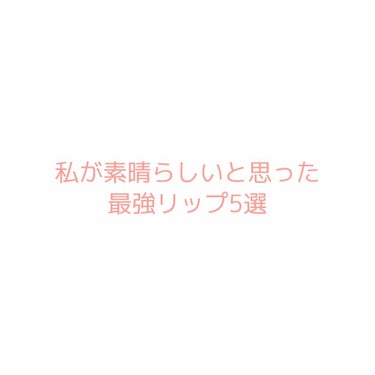 私が素晴らしいと思った
最強リップ5選